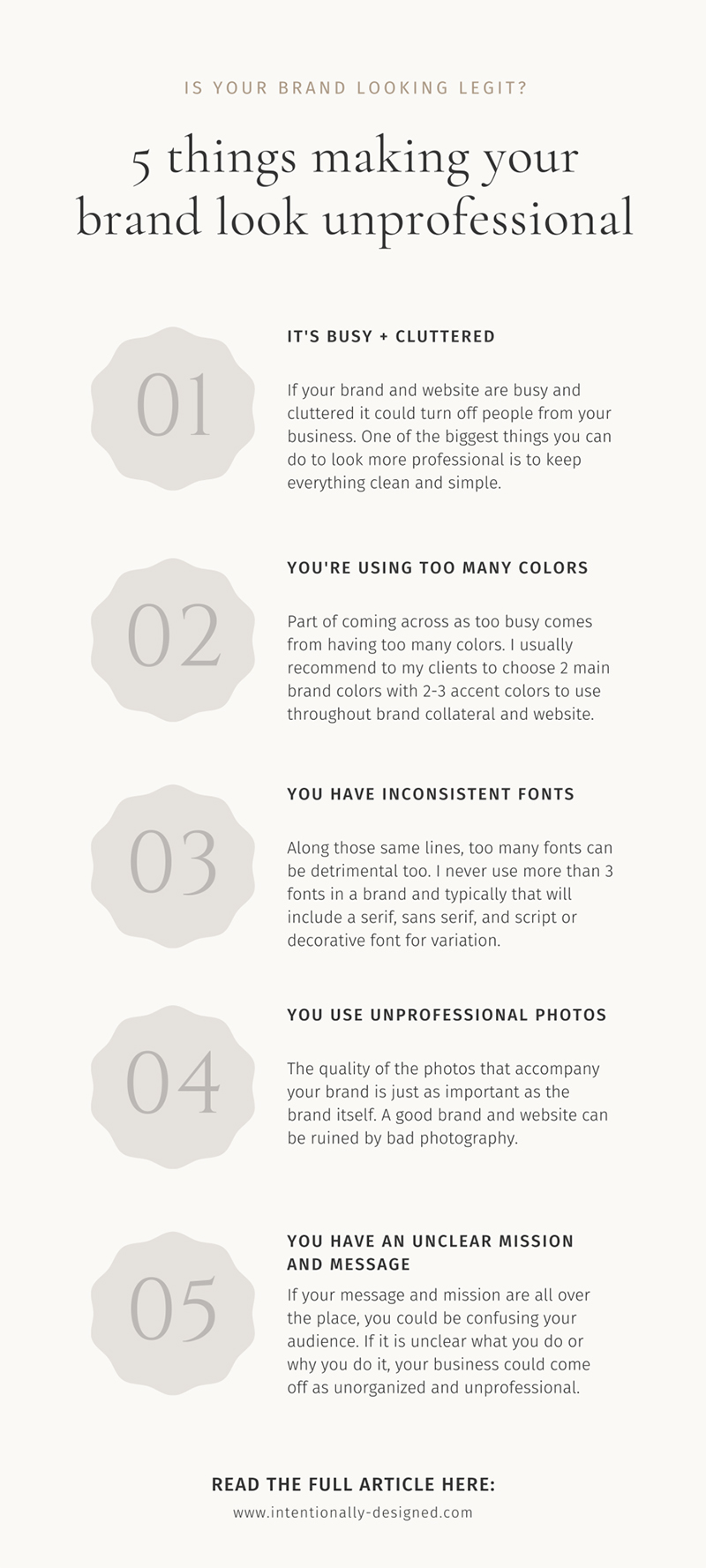 IS YOUR BRAND LOOKING LEGIT?

5 things making your brand look unprofessional

01

IT'S BUSY + CLUTTERED

If your brand and website are busy and cluttered it could turn off people from your business. One of the biggest things you can do to look more professional is to keep everything clean and simple.

02

YOU'RE USING TOO MANY COLORS

Part of coming across as too busy comes from having too many colors. I usually recommend to my clients to choose 2 main brand colors with 2-3 accent colors to use throughout brand collateral and website.

03

YOU HAVE INCONSISTENT FONTS

Along those same lines, too many fonts can be detrimental too. I never use more than 3 fonts in a brand and typically that will include a serif, sans serif, and script or decorative font for variation.

04

YOU USE UNPROFESSIONAL PHOTOS

The quality of the photos that accompany your brand is just as important as the brand itself. A good brand and website can be ruined by bad photography.

05

YOU HAVE AN UNCLEAR MISSION AND MESSAGE

If your message and mission are all over the place, you could be confusing your audience. If it is unclear what you do or why you do it, your business could come off as unorganized and unprofessional.

READ THE FULL ARTICLE HERE:

www.intentionally-designed.com